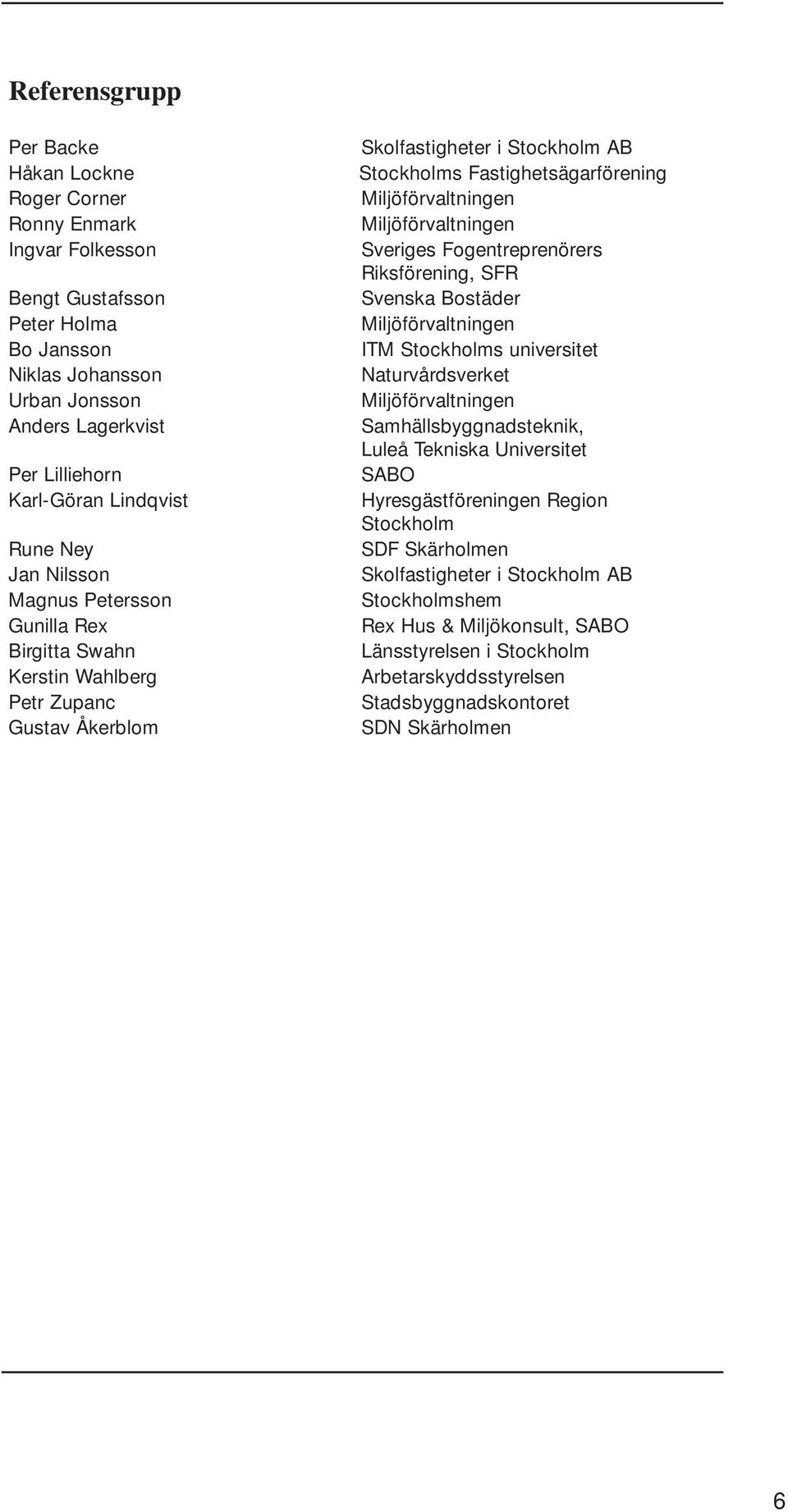 Referensgrupp

| | |
|---|---|
| Per Backe | Skolfastigheter i Stockholm AB |
| Håkan Lockne | Stockholms Fastighetsägarförening |
| Roger Corner | Miljöförvaltningen |
| Ronny Enmark | Miljöförvaltningen |
| Ingvar Folkesson | Sveriges Fogentreprenörers Riksförening, SFR |
| Bengt Gustafsson | Svenska Bostäder |
| Peter Holma | Miljöförvaltningen |
| Bo Jansson | ITM Stockholms universitet |
| Niklas Johansson | Naturvårdsverket |
| Urban Jonsson | Miljöförvaltningen |
| Anders Lagerkvist | Samhällsbyggnadsteknik, Luleå Tekniska Universitet |
| Per Lilliehorn | SABO |
| Karl-Göran Lindqvist | Hyresgästföreningen Region Stockholm |
| Rune Ney | SDF Skärholmen |
| Jan Nilsson | Skolfastigheter i Stockholm AB |
| Magnus Petersson | Stockholmshem |
| Gunilla Rex | Rex Hus & Miljökonsult, SABO |
| Birgitta Swahn | Länsstyrelsen i Stockholm |
| Kerstin Wahlberg | Arbetarskyddsstyrelsen |
| Petr Zupanc | Stadsbyggnadskontoret |
| Gustav Åkerblom | SDN Skärholmen |

6